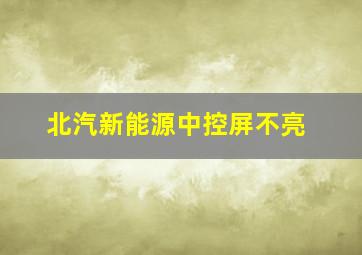 北汽新能源中控屏不亮